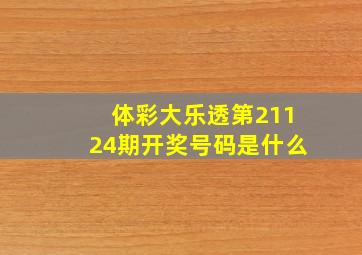 体彩大乐透第21124期开奖号码是什么